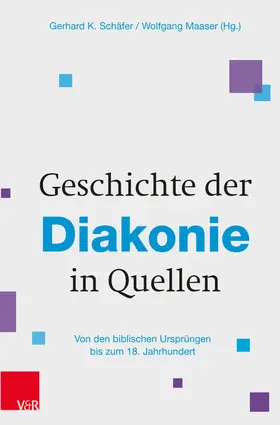 Gerhard K. Schäfer / Wolfgang Maaser (Hg.)

Geschichte der Diakonie in Quellen

Von den biblischen Ursprüngen bis zum 18. Jahrhundert

V&R